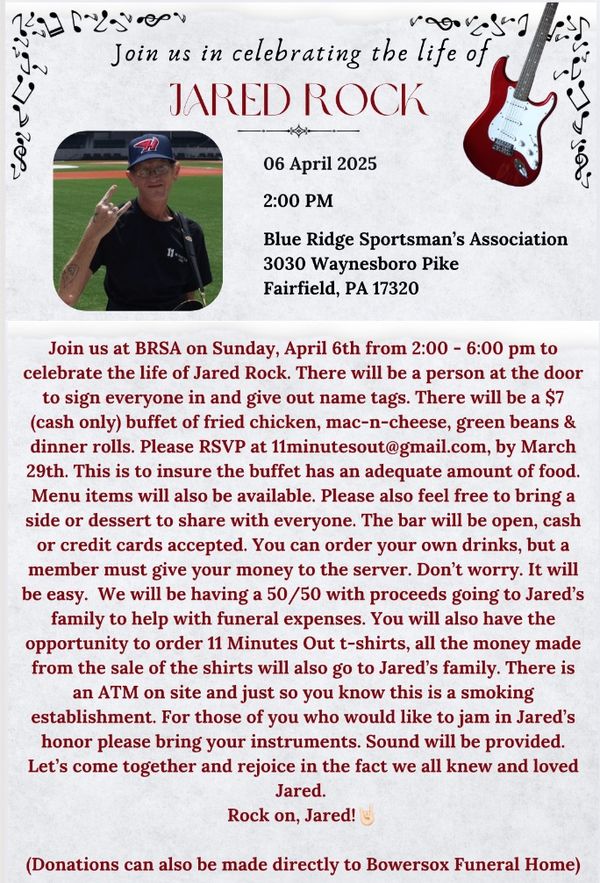 Join us in celebrating the life of

JARED ROCK

06 April 2025

2:00 PM

Blue Ridge Sportsman's Association
3030 Waynesboro Pike
Fairfield, PA 17320

Join us at BRSA on Sunday, April 6th from 2:00 - 6:00 pm to celebrate the life of Jared Rock. There will be a person at the door to sign everyone in and give out name tags. There will be a $7 (cash only) buffet of fried chicken, mac-n-cheese, green beans & dinner rolls. Please RSVP at 11minutesout@gmail.com, by March 29th. This is to insure the buffet has an adequate amount of food. Menu items will also be available. Please also feel free to bring a side or dessert to share with everyone. The bar will be open, cash or credit cards accepted. You can order your own drinks, but a member must give your money to the server. Don't worry. It will be easy. We will be having a 50/50 with proceeds going to Jared's family to help with funeral expenses. You will also have the opportunity to order 11 Minutes Out t-shirts, all the money made from the sale of the shirts will also go to Jared's family. There is an ATM on site and just so you know this is a smoking establishment. For those of you who would like to jam in Jared's honor please bring your instruments. Sound will be provided. Let's come together and rejoice in the fact we all knew and loved Jared.
Rock on, Jared! 🤘

(Donations can also be made directly to Bowersox Funeral Home)